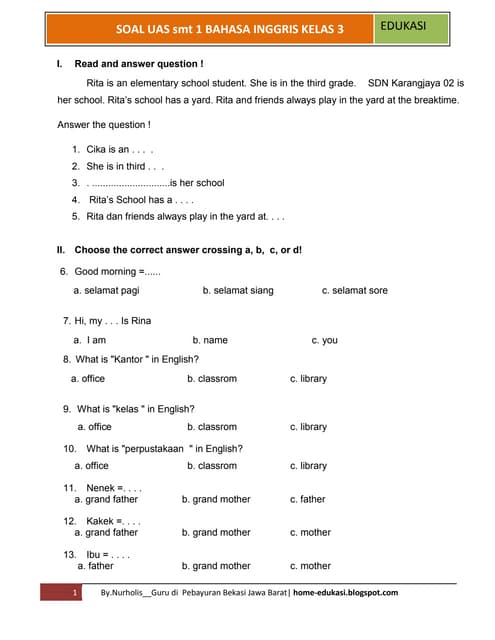 SOAL UAS smt 1 BAHASA INGGRIS KELAS 3

EDUKASI

I. Read and answer question !

Rita is an elementary school student. She is in the third grade. SDN Karangjaya 02 is her school. Rita's school has a yard. Rita and friends always play in the yard at the breaktime.

Answer the question !

1. Cika is an . . . .
2. She is in third . . .
3. . ............................is her school
4. Rita's School has a . . . .
5. Rita dan friends always play in the yard at. . . .

II. Choose the correct answer crossing a, b, c, or d!

6. Good morning =......
a. selamat pagi b. selamat siang c. selamat sore

7. Hi, my . . . Is Rina
a. I am b. name c. you

8. What is "Kantor " in English?
a. office b. classrom c. library

9. What is "kelas " in English?
a. office b. classrom c. library

10. What is "perpustakaan " in English?
a. office b. classrom c. library

11. Nenek =. . . .
a. grand father b. grand mother c. father

12. Kakek =. . . .
a. grand father b. grand mother c. mother

13. Ibu = . . . .
a. father b. grand mother c. mother

1 By.Nurholis__Guru di Pebayuran Bekasi Jawa Barat| home-edukasi.blogspot.com